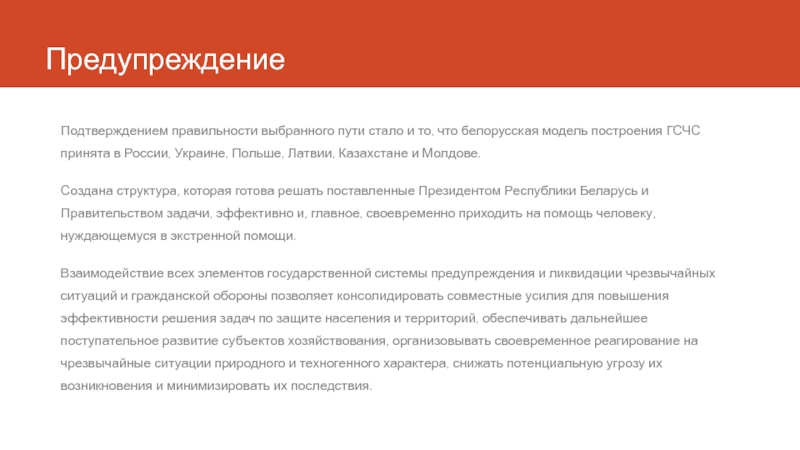 Предупреждение

Подтверждением правильности выбранного пути стало и то, что белорусская модель построения ГСЧС принята в России, Украине, Польше, Латвии, Казахстане и Молдове.

Создана структура, которая готова решать поставленные Президентом Республики Беларусь и Правительством задачи, эффективно и, главное, своевременно приходить на помощь человеку, нуждающемуся в экстренной помощи.

Взаимодействие всех элементов государственной системы предупреждения и ликвидации чрезвычайных ситуаций и гражданской обороны позволяет консолидировать совместные усилия для повышения эффективности решения задач по защите населения и территорий, обеспечивать дальнейшее поступательное развитие субъектов хозяйствования, организовывать своевременное реагирование на чрезвычайные ситуации природного и техногенного характера, снижать потенциальную угрозу их возникновения и минимизировать их последствия.